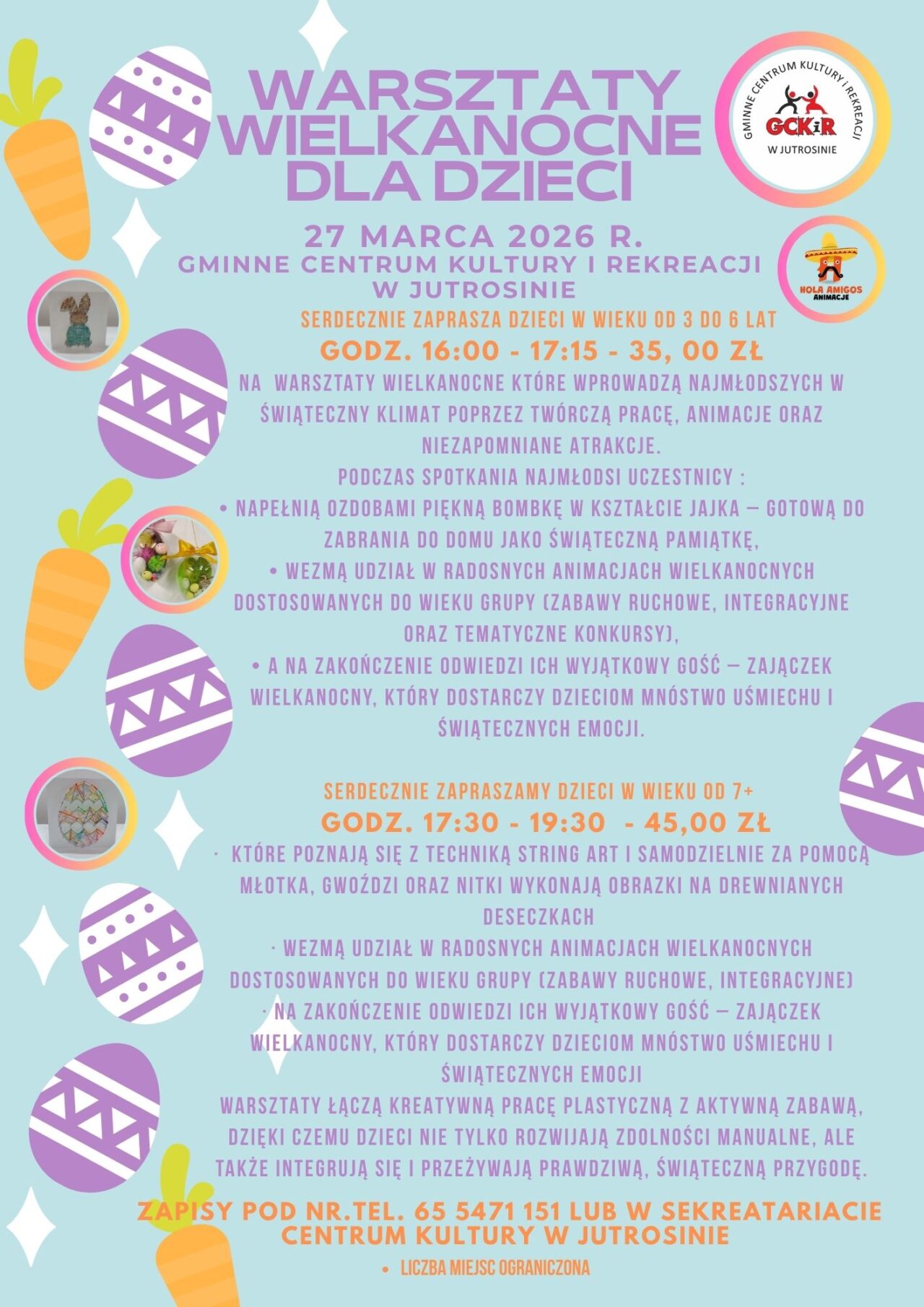 WARSZTATY WIELKANOCNE DLA DZIECI

GMINNE CENTRUM KULTURY I REKREACJI
GCKiR
W JUTROSINIE

27 MARCA 2026 R.
GMINNE CENTRUM KULTURY I REKREACJI W JUTROSINIE

HOLA AMIGOS
ANIMACJE

SERDECZNIE ZAPRASZA DZIECI W WIEKU OD 3 DO 6 LAT
GODZ. 16:00 - 17:15 - 35, 00 ZŁ

NA WARSZTATY WIELKANOCNE KTÓRE WPROWADZĄ NAJMŁODSZYCH W ŚWIĄTECZNY KLIMAT POPRZEZ TWÓRCZĄ PRACĘ, ANIMACJE ORAZ NIEZAPOMNIANE ATRAKCJE.

PODCZAS SPOTKANIA NAJMŁODSI UCZESTNICY :

• NAPEŁNIĄ OZDOBAMI PIĘKNĄ BOMBKĘ W KSZTAŁCIE JAJKA – GOTOWĄ DO ZABRANIA DO DOMU JAKO ŚWIĄTECZNĄ PAMIĄTKĘ,

• WEZMĄ UDZIAŁ W RADOSNYCH ANIMACJACH WIELKANOCNYCH DOSTOSOWANYCH DO WIEKU GRUPY (ZABAWY RUCHOWE, INTEGRACYJNE ORAZ TEMATYCZNE KONKURSY),

• A NA ZAKOŃCZENIE ODWIEDZI ICH WYJĄTKOWY GOŚĆ – ZAJĄCZEK WIELKANOCNY, KTÓRY DOSTARCZY DZIECIOM MNÓSTWO UŚMIECHU I ŚWIĄTECZNYCH EMOCJI.

SERDECZNIE ZAPRASZAMY DZIECI W WIEKU OD 7+
GODZ. 17:30 - 19:30 - 45,00 ZŁ

· KTÓRE POZNAJĄ SIĘ Z TECHNIKĄ STRING ART I SAMODZIELNIE ZA POMOCĄ MŁOTKA, GWOŹDZI ORAZ NITKI WYKONAJĄ OBRAZKI NA DREWNIANYCH DESECZKACH

· WEZMĄ UDZIAŁ W RADOSNYCH ANIMACJACH WIELKANOCNYCH DOSTOSOWANYCH DO WIEKU GRUPY (ZABAWY RUCHOWE, INTEGRACYJNE)

· NA ZAKOŃCZENIE ODWIEDZI ICH WYJĄTKOWY GOŚĆ – ZAJĄCZEK WIELKANOCNY, KTÓRY DOSTARCZY DZIECIOM MNÓSTWO UŚMIECHU I ŚWIĄTECZNYCH EMOCJI

WARSZTATY ŁĄCZĄ KREATYWNĄ PRACĘ PLASTYCZNĄ Z AKTYWNĄ ZABAWĄ, DZIĘKI CZEMU DZIECI NIE TYLKO ROZWIJAJĄ ZDOLNOŚCI MANUALNE, ALE TAKŻE INTEGRUJĄ SIĘ I PRZEŻYWAJĄ PRAWDZIWĄ, ŚWIĄTECZNĄ PRZYGODĘ.

ZAPISY POD NR.TEL. 65 5471 151 LUB W SEKREATARIACIE CENTRUM KULTURY W JUTROSINIE

• LICZBA MIEJSC OGRANICZONA